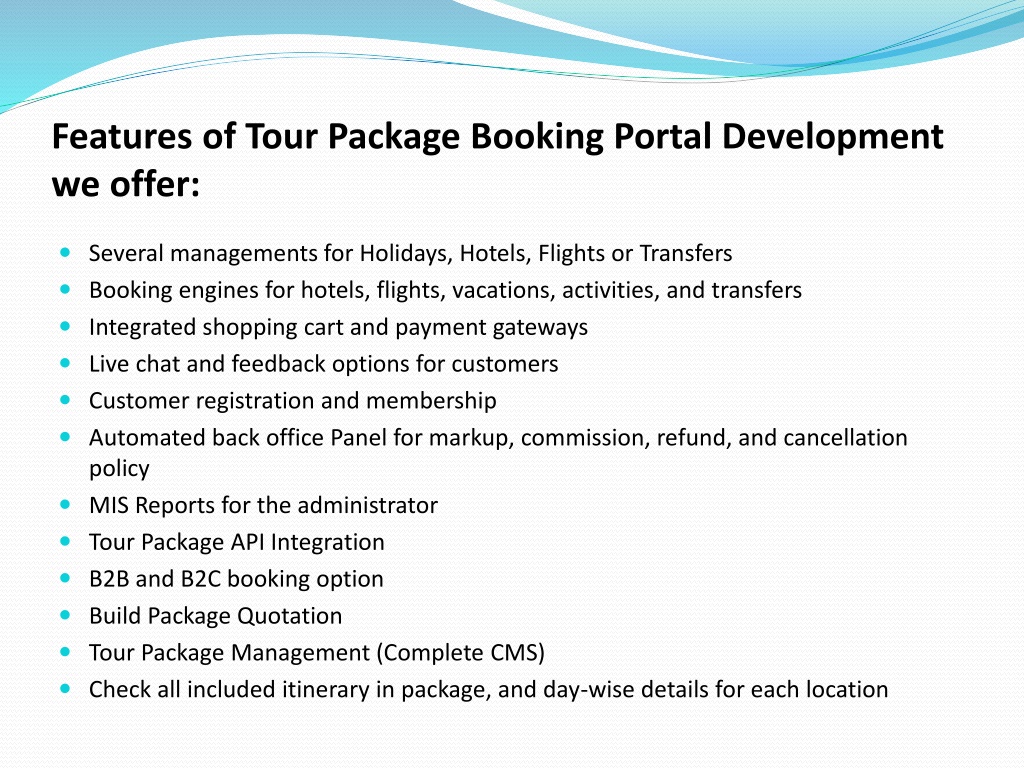 Features of Tour Package Booking Portal Development we offer:

- Several managements for Holidays, Hotels, Flights or Transfers
- Booking engines for hotels, flights, vacations, activities, and transfers
- Integrated shopping cart and payment gateways
- Live chat and feedback options for customers
- Customer registration and membership
- Automated back office Panel for markup, commission, refund, and cancellation policy
- MIS Reports for the administrator
- Tour Package API Integration
- B2B and B2C booking option
- Build Package Quotation
- Tour Package Management (Complete CMS)
- Check all included itinerary in package, and day-wise details for each location